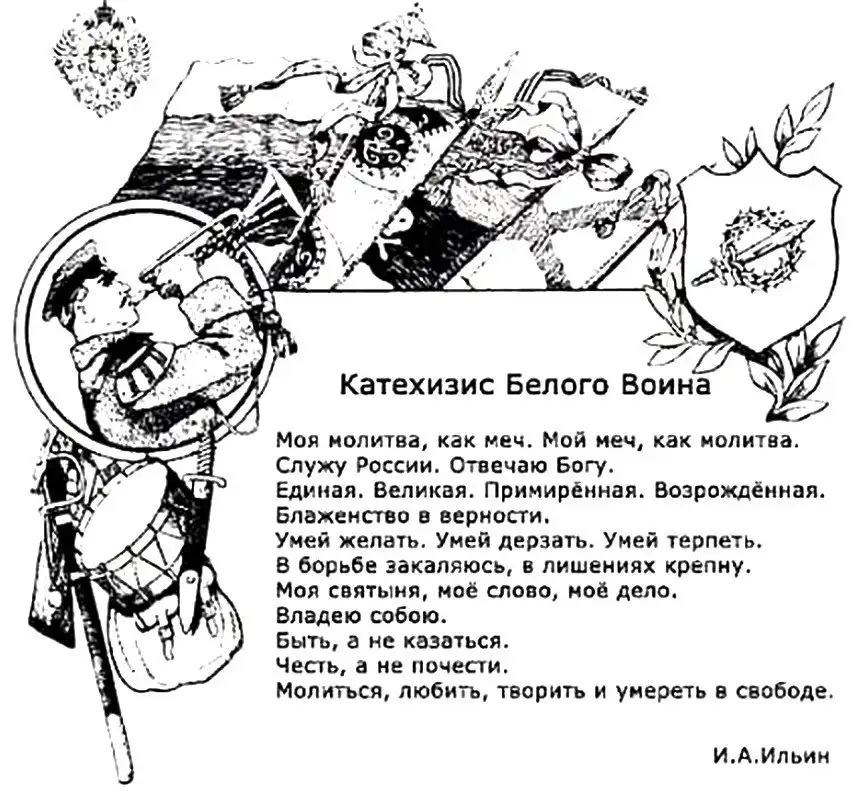 Катехизис Белого Воина

Моя молитва, как меч. Мой меч, как молитва.
Служу России. Отвечаю Богу.
Единая. Великая. Примирённая. Возрождённая.
Блаженство в верности.
Умей желать. Умей дерзать. Умей терпеть.
В борьбе закаляюсь, в лишениях крепну.
Моя святыня, моё слово, моё дело.
Владею собою.
Быть, а не казаться.
Честь, а не почести.
Молиться, любить, творить и умереть в свободе.

И.А.Ильин